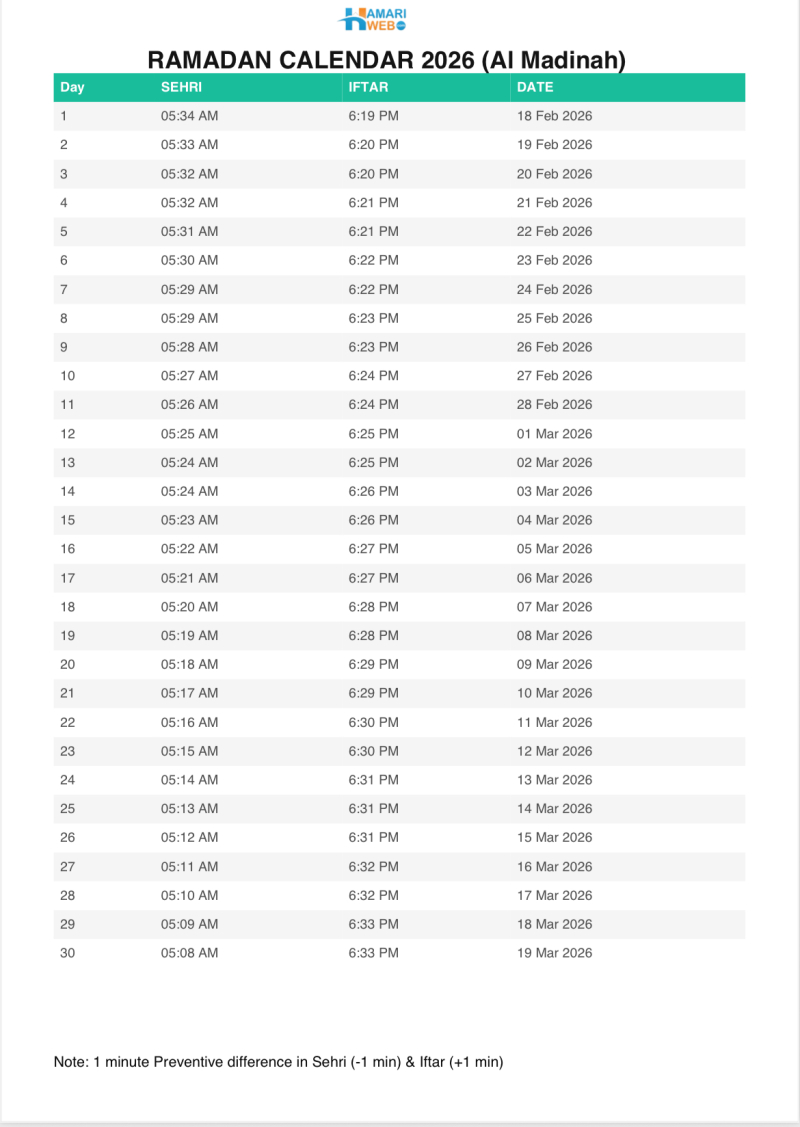 HAMARI WEB

RAMADAN CALENDAR 2026 (Al Madinah)

| Day | SEHRI | IFTAR | DATE |
|---|---|---|---|
| 1 | 05:34 AM | 6:19 PM | 18 Feb 2026 |
| 2 | 05:33 AM | 6:20 PM | 19 Feb 2026 |
| 3 | 05:32 AM | 6:20 PM | 20 Feb 2026 |
| 4 | 05:32 AM | 6:21 PM | 21 Feb 2026 |
| 5 | 05:31 AM | 6:21 PM | 22 Feb 2026 |
| 6 | 05:30 AM | 6:22 PM | 23 Feb 2026 |
| 7 | 05:29 AM | 6:22 PM | 24 Feb 2026 |
| 8 | 05:29 AM | 6:23 PM | 25 Feb 2026 |
| 9 | 05:28 AM | 6:23 PM | 26 Feb 2026 |
| 10 | 05:27 AM | 6:24 PM | 27 Feb 2026 |
| 11 | 05:26 AM | 6:24 PM | 28 Feb 2026 |
| 12 | 05:25 AM | 6:25 PM | 01 Mar 2026 |
| 13 | 05:24 AM | 6:25 PM | 02 Mar 2026 |
| 14 | 05:24 AM | 6:26 PM | 03 Mar 2026 |
| 15 | 05:23 AM | 6:26 PM | 04 Mar 2026 |
| 16 | 05:22 AM | 6:27 PM | 05 Mar 2026 |
| 17 | 05:21 AM | 6:27 PM | 06 Mar 2026 |
| 18 | 05:20 AM | 6:28 PM | 07 Mar 2026 |
| 19 | 05:19 AM | 6:28 PM | 08 Mar 2026 |
| 20 | 05:18 AM | 6:29 PM | 09 Mar 2026 |
| 21 | 05:17 AM | 6:29 PM | 10 Mar 2026 |
| 22 | 05:16 AM | 6:30 PM | 11 Mar 2026 |
| 23 | 05:15 AM | 6:30 PM | 12 Mar 2026 |
| 24 | 05:14 AM | 6:31 PM | 13 Mar 2026 |
| 25 | 05:13 AM | 6:31 PM | 14 Mar 2026 |
| 26 | 05:12 AM | 6:31 PM | 15 Mar 2026 |
| 27 | 05:11 AM | 6:32 PM | 16 Mar 2026 |
| 28 | 05:10 AM | 6:32 PM | 17 Mar 2026 |
| 29 | 05:09 AM | 6:33 PM | 18 Mar 2026 |
| 30 | 05:08 AM | 6:33 PM | 19 Mar 2026 |

Note: 1 minute Preventive difference in Sehri (-1 min) & Iftar (+1 min)